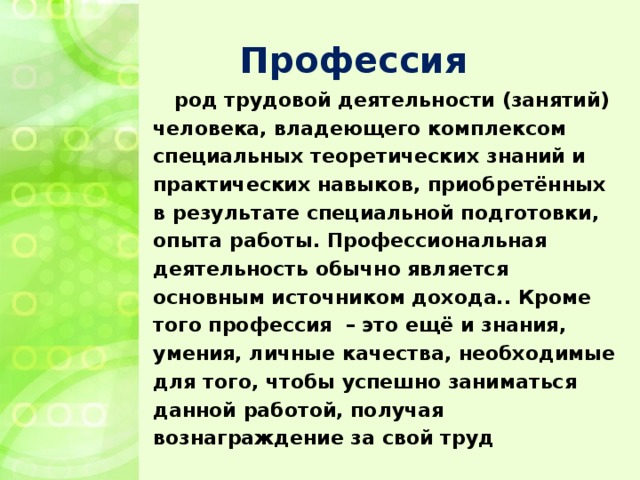 Профессия

род трудовой деятельности (занятий) человека, владеющего комплексом специальных теоретических знаний и практических навыков, приобретённых в результате специальной подготовки, опыта работы. Профессиональная деятельность обычно является основным источником дохода.. Кроме того профессия – это ещё и знания, умения, личные качества, необходимые для того, чтобы успешно заниматься данной работой, получая вознаграждение за свой труд